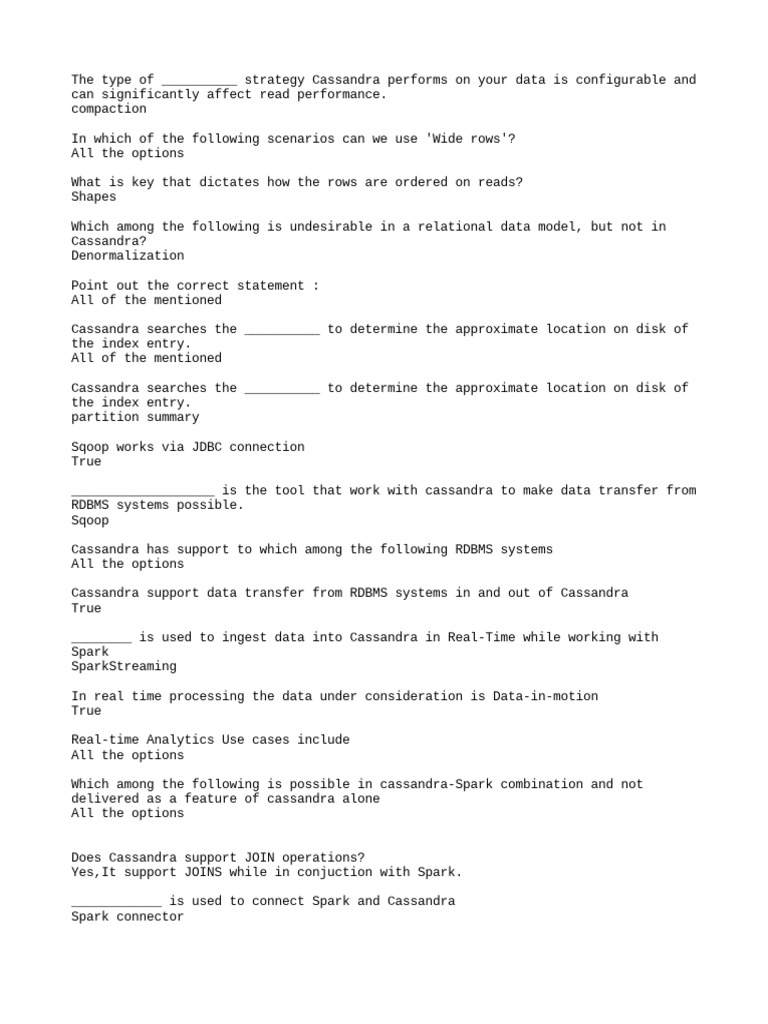 The type of __________ strategy Cassandra performs on your data is configurable and can significantly affect read performance.
compaction

In which of the following scenarios can we use 'Wide rows'?
All the options

What is key that dictates how the rows are ordered on reads?
Shapes

Which among the following is undesirable in a relational data model, but not in Cassandra?
Denormalization

Point out the correct statement :
All of the mentioned

Cassandra searches the __________ to determine the approximate location on disk of the index entry.
All of the mentioned

Cassandra searches the __________ to determine the approximate location on disk of the index entry.
partition summary

Sqoop works via JDBC connection
True

___________________ is the tool that work with cassandra to make data transfer from RDBMS systems possible.
Sqoop

Cassandra has support to which among the following RDBMS systems
All the options

Cassandra support data transfer from RDBMS systems in and out of Cassandra
True

________ is used to ingest data into Cassandra in Real-Time while working with Spark
SparkStreaming

In real time processing the data under consideration is Data-in-motion
True

Real-time Analytics Use cases include
All the options

Which among the following is possible in cassandra-Spark combination and not delivered as a feature of cassandra alone
All the options

Does Cassandra support JOIN operations?
Yes,It support JOINS while in conjuction with Spark.

____________ is used to connect Spark and Cassandra
Spark connector